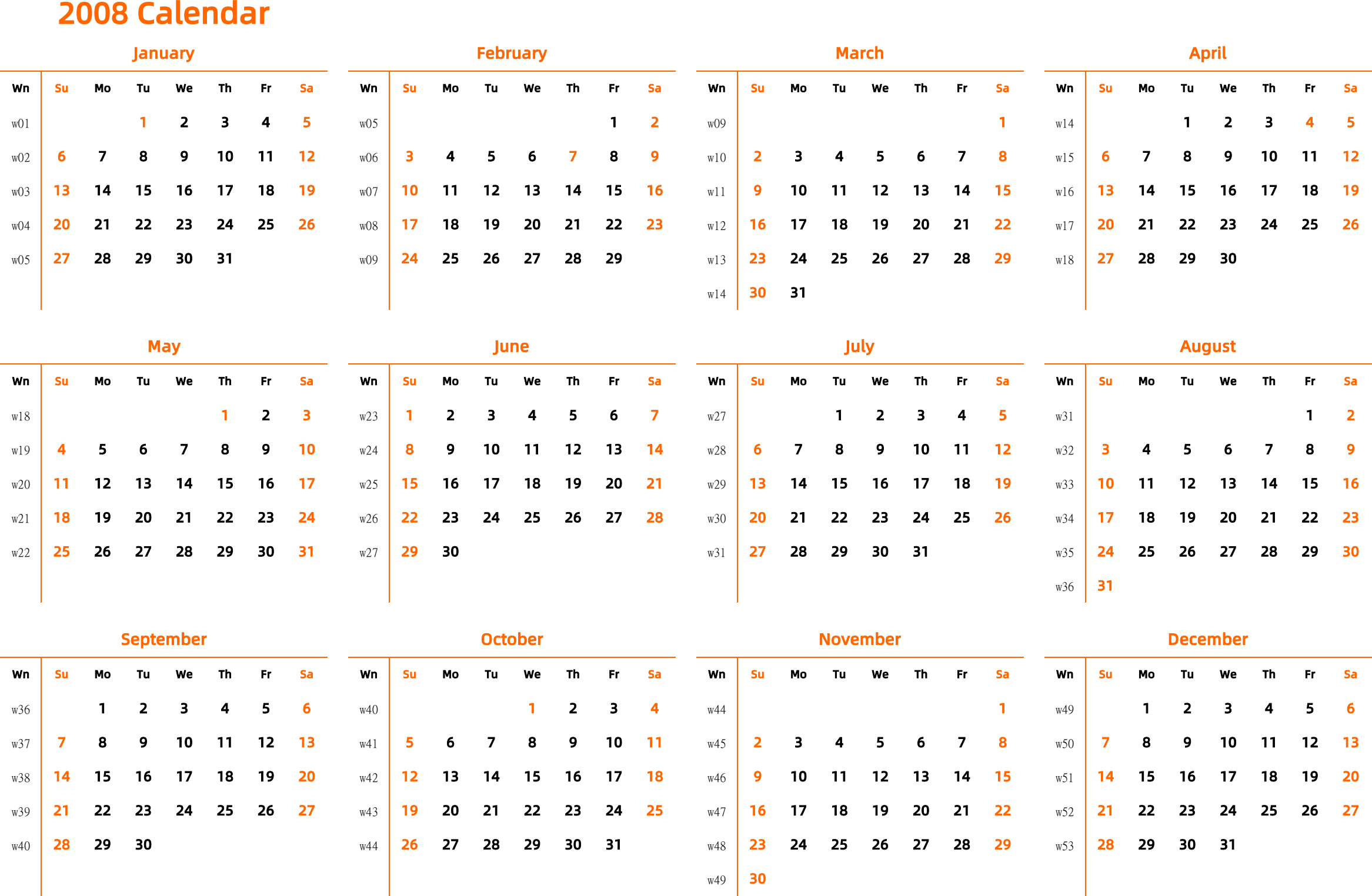 2008 Calendar

January

| Wn | Su | Mo | Tu | We | Th | Fr | Sa |
|---|---|---|---|---|---|---|---|
| w01 | | | 1 | 2 | 3 | 4 | 5 |
| w02 | 6 | 7 | 8 | 9 | 10 | 11 | 12 |
| w03 | 13 | 14 | 15 | 16 | 17 | 18 | 19 |
| w04 | 20 | 21 | 22 | 23 | 24 | 25 | 26 |
| w05 | 27 | 28 | 29 | 30 | 31 | | |

February

| Wn | Su | Mo | Tu | We | Th | Fr | Sa |
|---|---|---|---|---|---|---|---|
| w05 | | | | | | 1 | 2 |
| w06 | 3 | 4 | 5 | 6 | 7 | 8 | 9 |
| w07 | 10 | 11 | 12 | 13 | 14 | 15 | 16 |
| w08 | 17 | 18 | 19 | 20 | 21 | 22 | 23 |
| w09 | 24 | 25 | 26 | 27 | 28 | 29 | |

March

| Wn | Su | Mo | Tu | We | Th | Fr | Sa |
|---|---|---|---|---|---|---|---|
| w09 | | | | | | | 1 |
| w10 | 2 | 3 | 4 | 5 | 6 | 7 | 8 |
| w11 | 9 | 10 | 11 | 12 | 13 | 14 | 15 |
| w12 | 16 | 17 | 18 | 19 | 20 | 21 | 22 |
| w13 | 23 | 24 | 25 | 26 | 27 | 28 | 29 |
| w14 | 30 | 31 | | | | | |

April

| Wn | Su | Mo | Tu | We | Th | Fr | Sa |
|---|---|---|---|---|---|---|---|
| w14 | | | 1 | 2 | 3 | 4 | 5 |
| w15 | 6 | 7 | 8 | 9 | 10 | 11 | 12 |
| w16 | 13 | 14 | 15 | 16 | 17 | 18 | 19 |
| w17 | 20 | 21 | 22 | 23 | 24 | 25 | 26 |
| w18 | 27 | 28 | 29 | 30 | | | |

May

| Wn | Su | Mo | Tu | We | Th | Fr | Sa |
|---|---|---|---|---|---|---|---|
| w18 | | | | | 1 | 2 | 3 |
| w19 | 4 | 5 | 6 | 7 | 8 | 9 | 10 |
| w20 | 11 | 12 | 13 | 14 | 15 | 16 | 17 |
| w21 | 18 | 19 | 20 | 21 | 22 | 23 | 24 |
| w22 | 25 | 26 | 27 | 28 | 29 | 30 | 31 |

June

| Wn | Su | Mo | Tu | We | Th | Fr | Sa |
|---|---|---|---|---|---|---|---|
| w23 | 1 | 2 | 3 | 4 | 5 | 6 | 7 |
| w24 | 8 | 9 | 10 | 11 | 12 | 13 | 14 |
| w25 | 15 | 16 | 17 | 18 | 19 | 20 | 21 |
| w26 | 22 | 23 | 24 | 25 | 26 | 27 | 28 |
| w27 | 29 | 30 | | | | | |

July

| Wn | Su | Mo | Tu | We | Th | Fr | Sa |
|---|---|---|---|---|---|---|---|
| w27 | | | 1 | 2 | 3 | 4 | 5 |
| w28 | 6 | 7 | 8 | 9 | 10 | 11 | 12 |
| w29 | 13 | 14 | 15 | 16 | 17 | 18 | 19 |
| w30 | 20 | 21 | 22 | 23 | 24 | 25 | 26 |
| w31 | 27 | 28 | 29 | 30 | 31 | | |

August

| Wn | Su | Mo | Tu | We | Th | Fr | Sa |
|---|---|---|---|---|---|---|---|
| w31 | | | | | | 1 | 2 |
| w32 | 3 | 4 | 5 | 6 | 7 | 8 | 9 |
| w33 | 10 | 11 | 12 | 13 | 14 | 15 | 16 |
| w34 | 17 | 18 | 19 | 20 | 21 | 22 | 23 |
| w35 | 24 | 25 | 26 | 27 | 28 | 29 | 30 |
| w36 | 31 | | | | | | |

September

| Wn | Su | Mo | Tu | We | Th | Fr | Sa |
|---|---|---|---|---|---|---|---|
| w36 | | 1 | 2 | 3 | 4 | 5 | 6 |
| w37 | 7 | 8 | 9 | 10 | 11 | 12 | 13 |
| w38 | 14 | 15 | 16 | 17 | 18 | 19 | 20 |
| w39 | 21 | 22 | 23 | 24 | 25 | 26 | 27 |
| w40 | 28 | 29 | 30 | | | | |

October

| Wn | Su | Mo | Tu | We | Th | Fr | Sa |
|---|---|---|---|---|---|---|---|
| w40 | | | | 1 | 2 | 3 | 4 |
| w41 | 5 | 6 | 7 | 8 | 9 | 10 | 11 |
| w42 | 12 | 13 | 14 | 15 | 16 | 17 | 18 |
| w43 | 19 | 20 | 21 | 22 | 23 | 24 | 25 |
| w44 | 26 | 27 | 28 | 29 | 30 | 31 | |

November

| Wn | Su | Mo | Tu | We | Th | Fr | Sa |
|---|---|---|---|---|---|---|---|
| w44 | | | | | | | 1 |
| w45 | 2 | 3 | 4 | 5 | 6 | 7 | 8 |
| w46 | 9 | 10 | 11 | 12 | 13 | 14 | 15 |
| w47 | 16 | 17 | 18 | 19 | 20 | 21 | 22 |
| w48 | 23 | 24 | 25 | 26 | 27 | 28 | 29 |
| w49 | 30 | | | | | | |

December

| Wn | Su | Mo | Tu | We | Th | Fr | Sa |
|---|---|---|---|---|---|---|---|
| w49 | | 1 | 2 | 3 | 4 | 5 | 6 |
| w50 | 7 | 8 | 9 | 10 | 11 | 12 | 13 |
| w51 | 14 | 15 | 16 | 17 | 18 | 19 | 20 |
| w52 | 21 | 22 | 23 | 24 | 25 | 26 | 27 |
| w53 | 28 | 29 | 30 | 31 | | | |